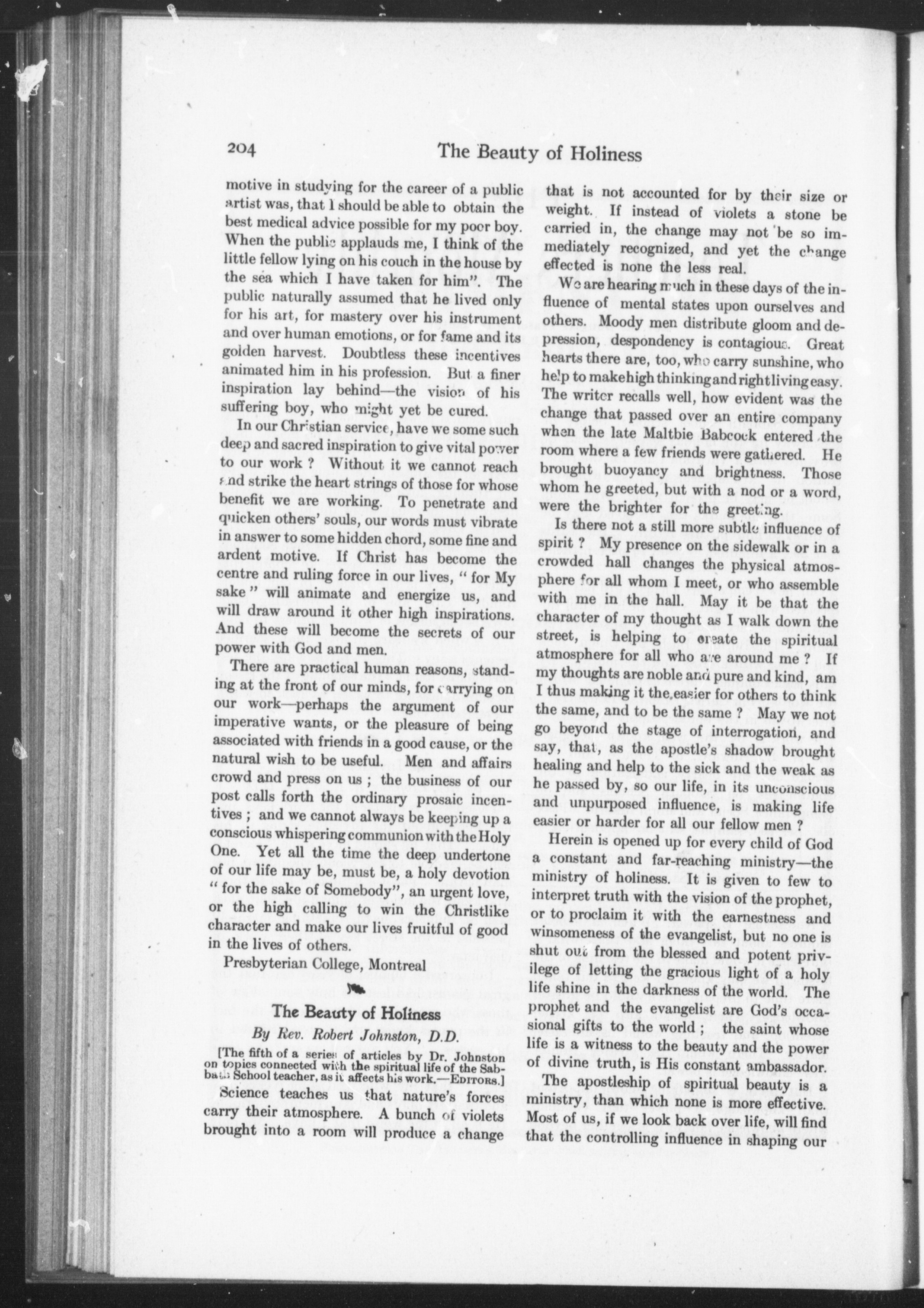 204 The Beauty of Holiness

motive in studying for the career of a public artist was, that I should be able to obtain the best medical advice possible for my poor boy. When the public applauds me, I think of the little fellow lying on his couch in the house by the sea which I have taken for him". The public naturally assumed that he lived only for his art, for mastery over his instrument and over human emotions, or for fame and its golden harvest. Doubtless these incentives animated him in his profession. But a finer inspiration lay behind—the vision of his suffering boy, who might yet be cured.

In our Christian service, have we some such deep and sacred inspiration to give vital power to our work ? Without it we cannot reach and strike the heart strings of those for whose benefit we are working. To penetrate and quicken others' souls, our words must vibrate in answer to some hidden chord, some fine and ardent motive. If Christ has become the centre and ruling force in our lives, " for My sake " will animate and energize us, and will draw around it other high inspirations. And these will become the secrets of our power with God and men.

There are practical human reasons, standing at the front of our minds, for carrying on our work—perhaps the argument of our imperative wants, or the pleasure of being associated with friends in a good cause, or the natural wish to be useful. Men and affairs crowd and press on us ; the business of our post calls forth the ordinary prosaic incentives ; and we cannot always be keeping up a conscious whispering communion with the Holy One. Yet all the time the deep undertone of our life may be, must be, a holy devotion " for the sake of Somebody", an urgent love, or the high calling to win the Christlike character and make our lives fruitful of good in the lives of others.

Presbyterian College, Montreal

The Beauty of Holiness

By Rev. Robert Johnston, D.D.

[The fifth of a series of articles by Dr. Johnston on topics connected with the spiritual life of the Sabbath School teacher, as it affects his work.—EDITORS.]

Science teaches us that nature's forces carry their atmosphere. A bunch of violets brought into a room will produce a change that is not accounted for by their size or weight. If instead of violets a stone be carried in, the change may not be so immediately recognized, and yet the change effected is none the less real.

We are hearing much in these days of the influence of mental states upon ourselves and others. Moody men distribute gloom and depression, despondency is contagious. Great hearts there are, too, who carry sunshine, who help to make high thinking and right living easy. The writer recalls well, how evident was the change that passed over an entire company when the late Maltbie Babcock entered the room where a few friends were gathered. He brought buoyancy and brightness. Those whom he greeted, but with a nod or a word, were the brighter for the greeting.

Is there not a still more subtle influence of spirit ? My presence on the sidewalk or in a crowded hall changes the physical atmosphere for all whom I meet, or who assemble with me in the hall. May it be that the character of my thought as I walk down the street, is helping to create the spiritual atmosphere for all who are around me ? If my thoughts are noble and pure and kind, am I thus making it the easier for others to think the same, and to be the same ? May we not go beyond the stage of interrogation, and say, that, as the apostle's shadow brought healing and help to the sick and the weak as he passed by, so our life, in its unconscious and unpurposed influence, is making life easier or harder for all our fellow men ?

Herein is opened up for every child of God a constant and far-reaching ministry—the ministry of holiness. It is given to few to interpret truth with the vision of the prophet, or to proclaim it with the earnestness and winsomeness of the evangelist, but no one is shut out from the blessed and potent privilege of letting the gracious light of a holy life shine in the darkness of the world. The prophet and the evangelist are God's occasional gifts to the world ; the saint whose life is a witness to the beauty and the power of divine truth, is His constant ambassador.

The apostleship of spiritual beauty is a ministry, than which none is more effective. Most of us, if we look back over life, will find that the controlling influence in shaping our